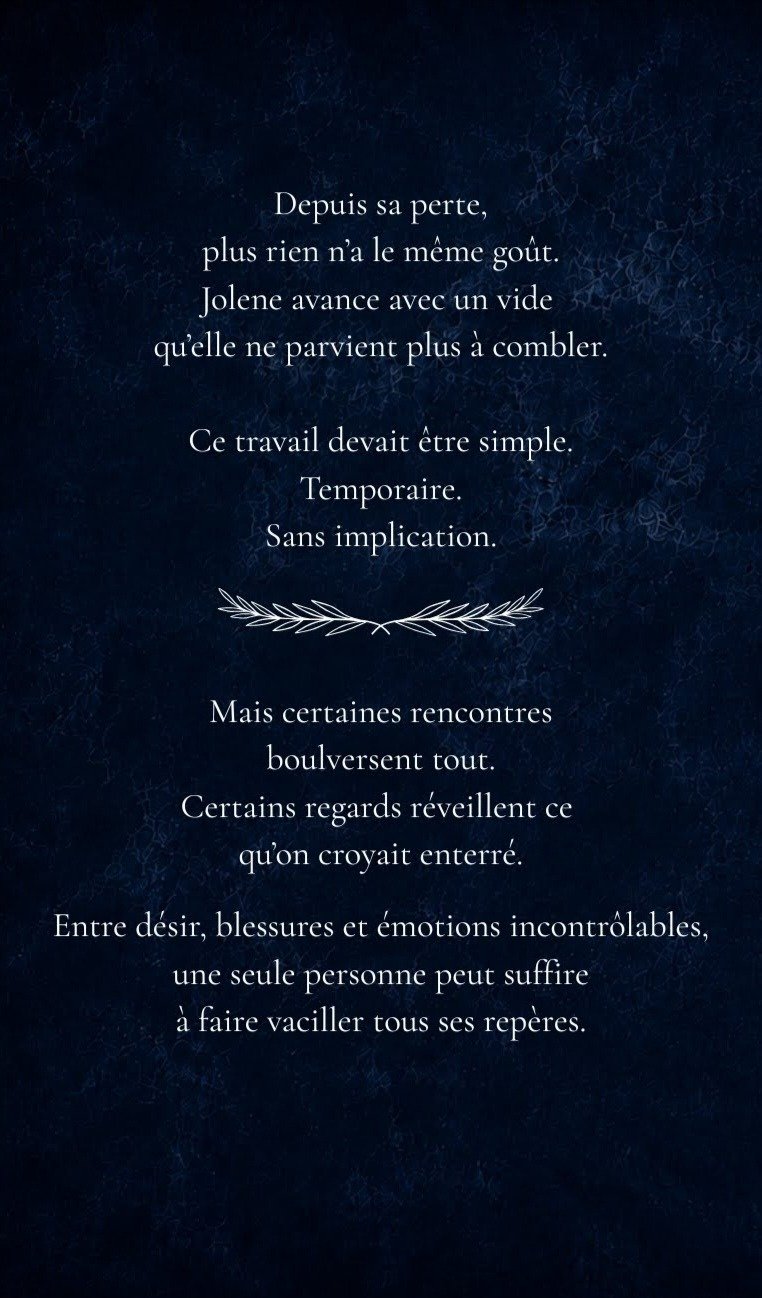 Depuis sa perte,
plus rien n'a le même goût.
Jolene avance avec un vide
qu'elle ne parvient plus à combler.

Ce travail devait être simple.
Temporaire.
Sans implication.

Mais certaines rencontres
boulversent tout.
Certains regards réveillent ce
qu'on croyait enterré.

Entre désir, blessures et émotions incontrôlables,
une seule personne peut suffire
à faire vaciller tous ses repères.